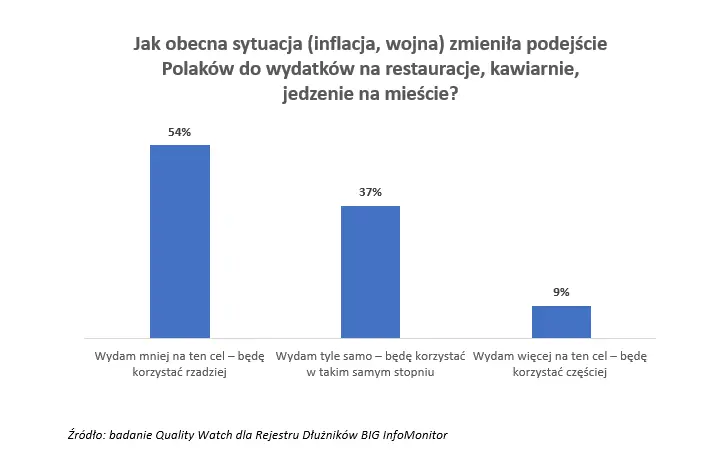 Jak obecna sytuacja (inflacja, wojna) zmieniła podejście Polaków do wydatków na restauracje, kawiarnie, jedzenie na mieście?

54%

37%

9%

Wydam mniej na ten cel – będę korzystać rzadziej

Wydam tyle samo – będę korzystać w takim samym stopniu

Wydam więcej na ten cel – będę korzystać częściej

Źródło: badanie Quality Watch dla Rejestru Dłużników BIG InfoMonitor